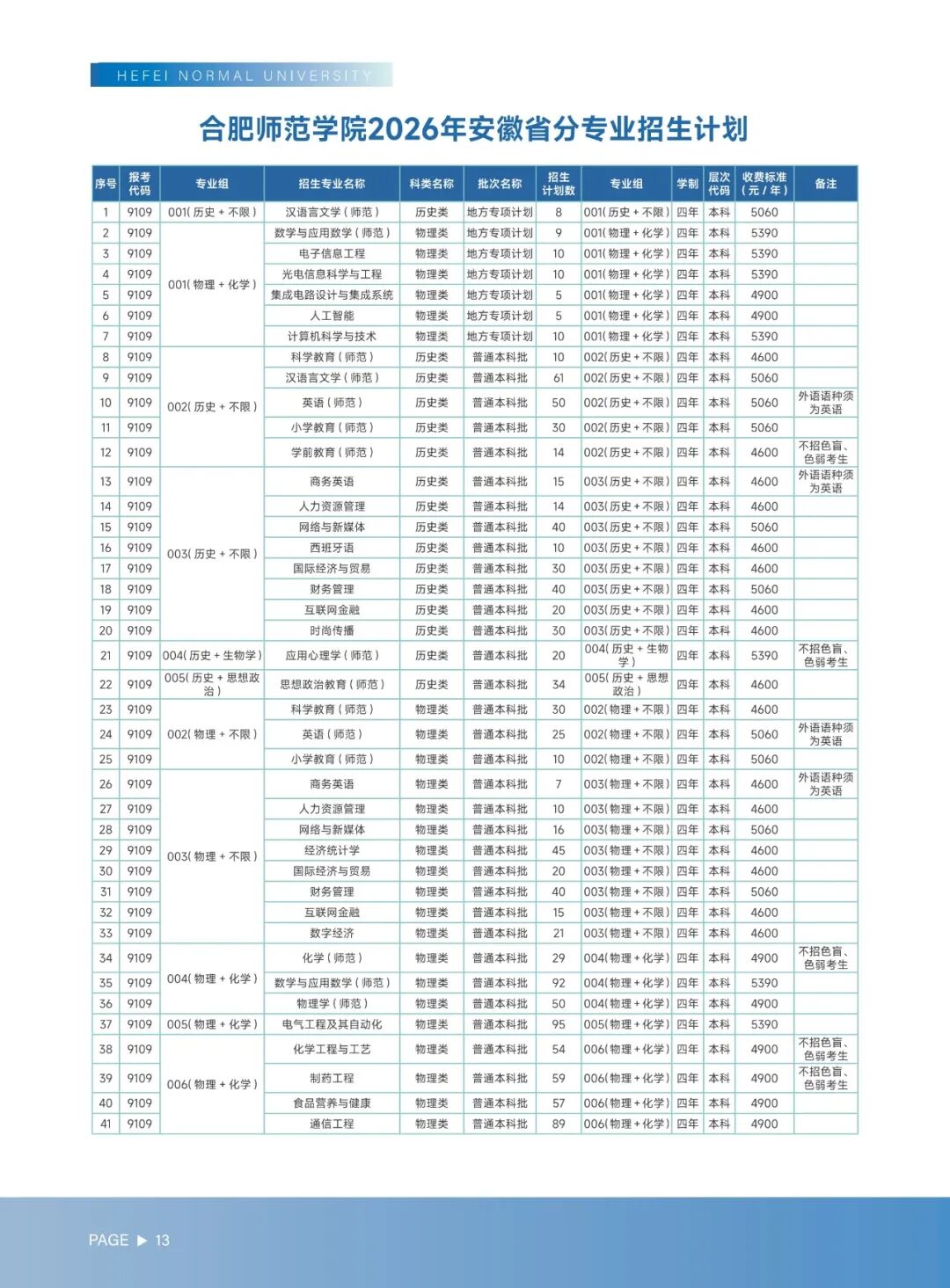 HEFEI NORMAL UNIVERSITY

合肥师范学院2026年安徽省分专业招生计划

| 序号 | 报考代码 | 专业组 | 招生专业名称 | 科类名称 | 批次名称 | 招生计划数 | 专业组 | 学制 | 层次代码 | 收费标准（元/年） | 备注 |
|---|---|---|---|---|---|---|---|---|---|---|---|
| 1 | 9109 | 001(历史+不限) | 汉语言文学(师范) | 历史类 | 地方专项计划 | 8 | 001(历史+不限) | 四年 | 本科 | 5060 | |
| 2 | 9109 | 001(物理+化学) | 数学与应用数学(师范) | 物理类 | 地方专项计划 | 9 | 001(物理+化学) | 四年 | 本科 | 5390 | |
| 3 | 9109 | | 电子信息工程 | 物理类 | 地方专项计划 | 10 | 001(物理+化学) | 四年 | 本科 | 5390 | |
| 4 | 9109 | | 光电信息科学与工程 | 物理类 | 地方专项计划 | 10 | 001(物理+化学) | 四年 | 本科 | 5390 | |
| 5 | 9109 | | 集成电路设计与集成系统 | 物理类 | 地方专项计划 | 5 | 001(物理+化学) | 四年 | 本科 | 4900 | |
| 6 | 9109 | | 人工智能 | 物理类 | 地方专项计划 | 5 | 001(物理+化学) | 四年 | 本科 | 4900 | |
| 7 | 9109 | | 计算机科学与技术 | 物理类 | 地方专项计划 | 10 | 001(物理+化学) | 四年 | 本科 | 5390 | |
| 8 | 9109 | 002(历史+不限) | 科学教育(师范) | 历史类 | 普通本科批 | 10 | 002(历史+不限) | 四年 | 本科 | 4600 | |
| 9 | 9109 | | 汉语言文学(师范) | 历史类 | 普通本科批 | 61 | 002(历史+不限) | 四年 | 本科 | 5060 | |
| 10 | 9109 | | 英语(师范) | 历史类 | 普通本科批 | 50 | 002(历史+不限) | 四年 | 本科 | 5060 | 外语语种须为英语 |
| 11 | 9109 | | 小学教育(师范) | 历史类 | 普通本科批 | 30 | 002(历史+不限) | 四年 | 本科 | 5060 | |
| 12 | 9109 | | 学前教育(师范) | 历史类 | 普通本科批 | 14 | 002(历史+不限) | 四年 | 本科 | 4600 | 不招色盲、色弱考生 |
| 13 | 9109 | 003(历史+不限) | 商务英语 | 历史类 | 普通本科批 | 15 | 003(历史+不限) | 四年 | 本科 | 4600 | 外语语种须为英语 |
| 14 | 9109 | | 人力资源管理 | 历史类 | 普通本科批 | 14 | 003(历史+不限) | 四年 | 本科 | 4600 | |
| 15 | 9109 | | 网络与新媒体 | 历史类 | 普通本科批 | 40 | 003(历史+不限) | 四年 | 本科 | 5060 | |
| 16 | 9109 | | 西班牙语 | 历史类 | 普通本科批 | 10 | 003(历史+不限) | 四年 | 本科 | 4600 | |
| 17 | 9109 | | 国际经济与贸易 | 历史类 | 普通本科批 | 30 | 003(历史+不限) | 四年 | 本科 | 4600 | |
| 18 | 9109 | | 财务管理 | 历史类 | 普通本科批 | 40 | 003(历史+不限) | 四年 | 本科 | 5060 | |
| 19 | 9109 | | 互联网金融 | 历史类 | 普通本科批 | 20 | 003(历史+不限) | 四年 | 本科 | 4600 | |
| 20 | 9109 | | 时尚传播 | 历史类 | 普通本科批 | 30 | 003(历史+不限) | 四年 | 本科 | 4600 | |
| 21 | 9109 | 004(历史+生物学) | 应用心理学(师范) | 历史类 | 普通本科批 | 20 | 004(历史+生物学) | 四年 | 本科 | 5390 | 不招色盲、色弱考生 |
| 22 | 9109 | 005(历史+思想政治) | 思想政治教育(师范) | 历史类 | 普通本科批 | 34 | 005(历史+思想政治) | 四年 | 本科 | 4600 | |
| 23 | 9109 | 002(物理+不限) | 科学教育(师范) | 物理类 | 普通本科批 | 30 | 002(物理+不限) | 四年 | 本科 | 4600 | |
| 24 | 9109 | | 英语(师范) | 物理类 | 普通本科批 | 25 | 002(物理+不限) | 四年 | 本科 | 5060 | 外语语种须为英语 |
| 25 | 9109 | | 小学教育(师范) | 物理类 | 普通本科批 | 10 | 002(物理+不限) | 四年 | 本科 | 5060 | |
| 26 | 9109 | 003(物理+不限) | 商务英语 | 物理类 | 普通本科批 | 7 | 003(物理+不限) | 四年 | 本科 | 4600 | 外语语种须为英语 |
| 27 | 9109 | | 人力资源管理 | 物理类 | 普通本科批 | 10 | 003(物理+不限) | 四年 | 本科 | 4600 | |
| 28 | 9109 | | 网络与新媒体 | 物理类 | 普通本科批 | 16 | 003(物理+不限) | 四年 | 本科 | 5060 | |
| 29 | 9109 | | 经济统计学 | 物理类 | 普通本科批 | 45 | 003(物理+不限) | 四年 | 本科 | 4600 | |
| 30 | 9109 | | 国际经济与贸易 | 物理类 | 普通本科批 | 20 | 003(物理+不限) | 四年 | 本科 | 4600 | |
| 31 | 9109 | | 财务管理 | 物理类 | 普通本科批 | 40 | 003(物理+不限) | 四年 | 本科 | 5060 | |
| 32 | 9109 | | 互联网金融 | 物理类 | 普通本科批 | 15 | 003(物理+不限) | 四年 | 本科 | 4600 | |
| 33 | 9109 | | 数字经济 | 物理类 | 普通本科批 | 21 | 003(物理+不限) | 四年 | 本科 | 4600 | |
| 34 | 9109 | 004(物理+化学) | 化学(师范) | 物理类 | 普通本科批 | 29 | 004(物理+化学) | 四年 | 本科 | 4900 | 不招色盲、色弱考生 |
| 35 | 9109 | | 数学与应用数学(师范) | 物理类 | 普通本科批 | 92 | 004(物理+化学) | 四年 | 本科 | 5390 | |
| 36 | 9109 | | 物理学(师范) | 物理类 | 普通本科批 | 50 | 004(物理+化学) | 四年 | 本科 | 4900 | |
| 37 | 9109 | 005(物理+化学) | 电气工程及其自动化 | 物理类 | 普通本科批 | 95 | 005(物理+化学) | 四年 | 本科 | 5390 | |
| 38 | 9109 | 006(物理+化学) | 化学工程与工艺 | 物理类 | 普通本科批 | 54 | 006(物理+化学) | 四年 | 本科 | 4900 | 不招色盲、色弱考生 |
| 39 | 9109 | | 制药工程 | 物理类 | 普通本科批 | 59 | 006(物理+化学) | 四年 | 本科 | 4900 | 不招色盲、色弱考生 |
| 40 | 9109 | | 食品营养与健康 | 物理类 | 普通本科批 | 57 | 006(物理+化学) | 四年 | 本科 | 4900 | |
| 41 | 9109 | | 通信工程 | 物理类 | 普通本科批 | 89 | 006(物理+化学) | 四年 | 本科 | 4900 | |

PAGE ▶ 13